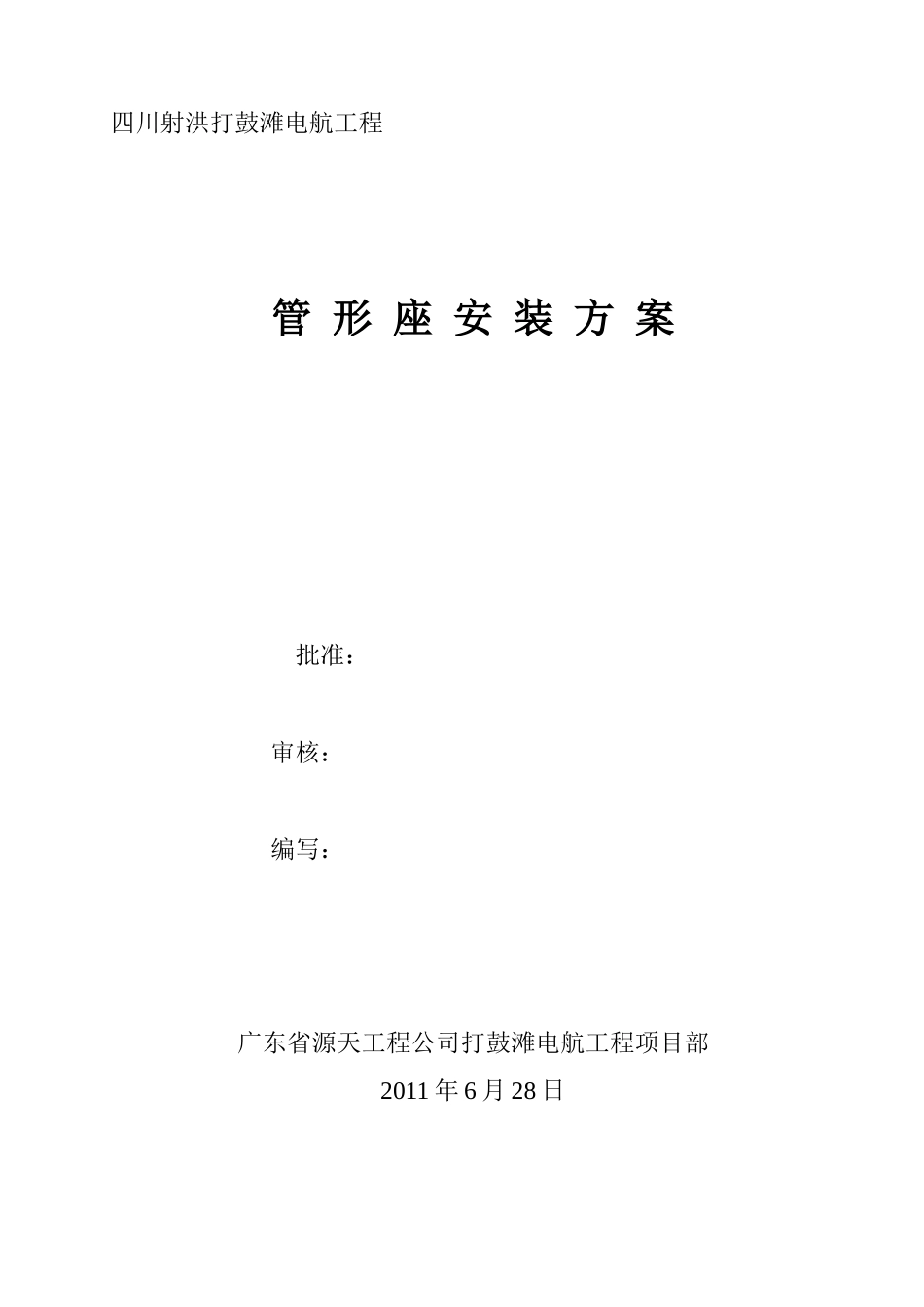 四川射洪打鼓滩电航工程

管 形 座 安 装 方 案

批准：

审核：

编写：

广东省源天工程公司打鼓滩电航工程项目部

2011 年 6 月 28 日